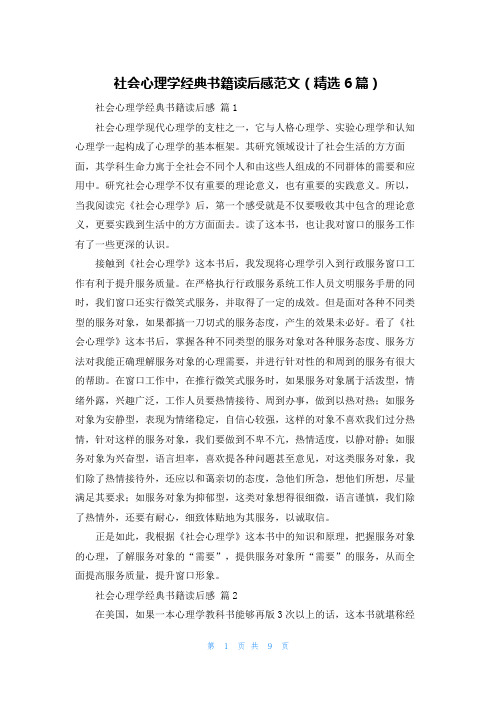 社会心理学经典书籍读后感范文（精选 6 篇）

社会心理学经典书籍读后感 篇 1

社会心理学现代心理学的支柱之一，它与人格心理学、实验心理学和认知心理学一起构成了心理学的基本框架。其研究领域设计了社会生活的方方面面，其学科生命力寓于全社会不同个人和由这些人组成的不同群体的需要和应用中。研究社会心理学不仅有重要的理论意义，也有重要的实践意义。所以，当我阅读完《社会心理学》后，第一个感受就是不仅要吸收其中包含的理论意义，更要实践到生活中的方方面面去。读了这本书，也让我对窗口的服务工作有了一些更深的认识。

接触到《社会心理学》这本书后，我发现将心理学引入到行政服务窗口工作有利于提升服务质量。在严格执行行政服务系统工作人员文明服务手册的同时，我们窗口还实行微笑式服务，并取得了一定的成效。但是面对各种不同类型的服务对象，如果都搞一刀切式的服务态度，产生的效果未必好。看了《社会心理学》这本书后，掌握各种不同类型的服务对象对各种服务态度、服务方法对我能正确理解服务对象的心理需要，并进行针对性的和周到的服务有很大的帮助。在窗口工作中，在推行微笑式服务时，如果服务对象属于活泼型，情绪外露，兴趣广泛，工作人员要热情接待、周到办事，做到以热对热；如服务对象为安静型，表现为情绪稳定，自信心较强，这样的对象不喜欢我们过分热情，针对这样的服务对象，我们要做到不卑不亢，热情适度，以静对静；如服务对象为兴奋型，语言坦率，喜欢提各种问题甚至意见，对这类服务对象，我们除了热情接待外，还应以和蔼亲切的态度，急他们所急，想他们所想，尽量满足其要求；如服务对象为抑郁型，这类对象想得很细微，语言谨慎，我们除了热情外，还要有耐心，细致体贴地为其服务，以诚取信。

正是如此，我根据《社会心理学》这本书中的知识和原理，把握服务对象的心理，了解服务对象的“需要”，提供服务对象所“需要”的服务，从而全面提高服务质量，提升窗口形象。

社会心理学经典书籍读后感 篇 2

在美国，如果一本心理学教科书能够再版 3 次以上的话，这本书就堪称经

第 1 页 共 9 页